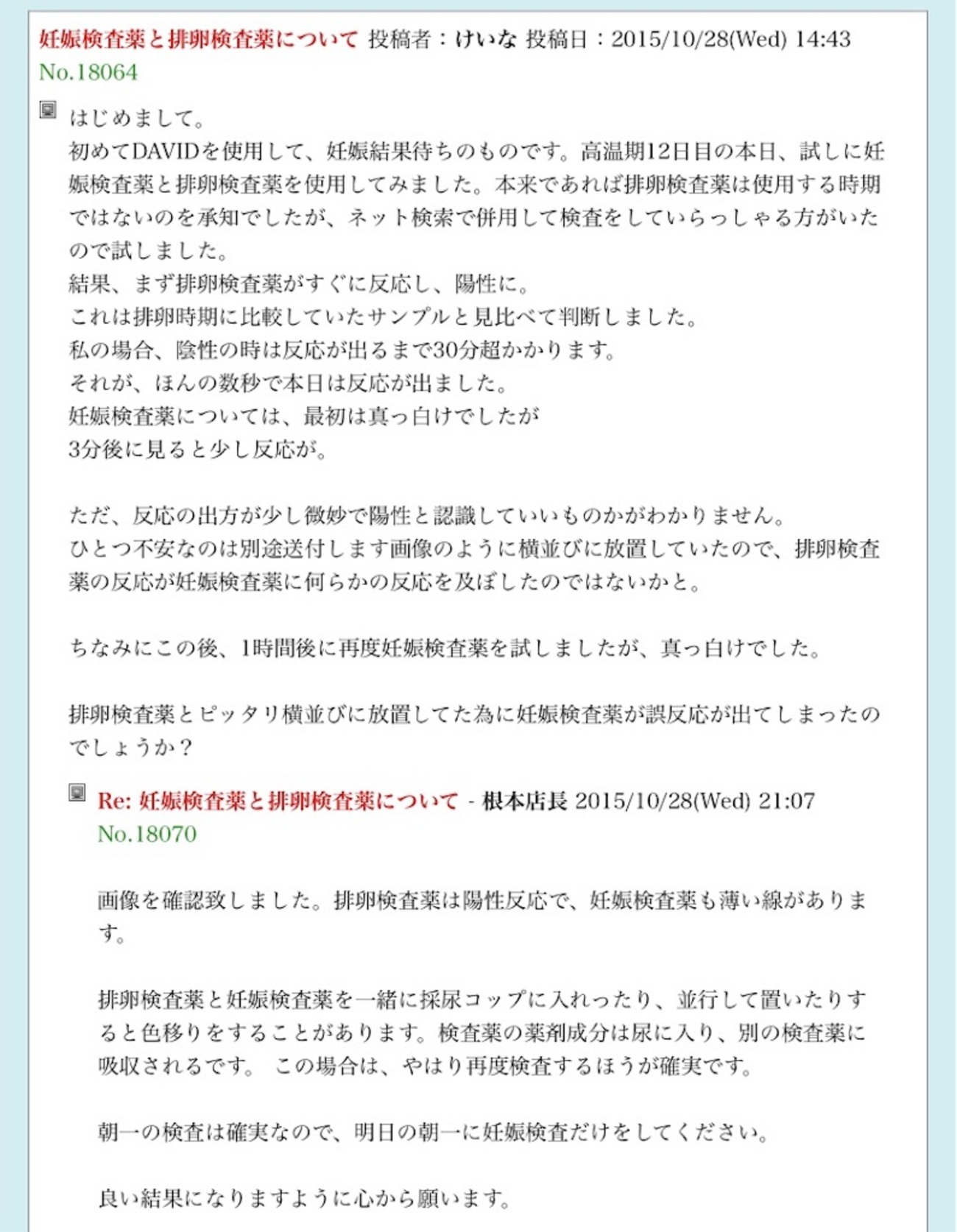 妊娠検査薬と排卵検査薬について 投稿者：けいな 投稿日：2015/10/28(Wed) 14:43 No.18064

はじめまして。
初めてDAVIDを使用して、妊娠結果待ちのものです。高温期12日目の本日、試しに妊娠検査薬と排卵検査薬を使用してみました。本来であれば排卵検査薬は使用する時期ではないのを承知でしたが、ネット検索で併用して検査をしていらっしゃる方がいたので試しました。
結果、まず排卵検査薬がすぐに反応し、陽性に。
これは排卵時期に比較していたサンプルと見比べて判断しました。
私の場合、陰性の時は反応が出るまで30分超かかります。
それが、ほんの数秒で本日は反応が出ました。
妊娠検査薬については、最初は真っ白けでしたが
3分後に見ると少し反応が。

ただ、反応の出方が少し微妙で陽性と認識していいものかがわかりません。
ひとつ不安なのは別途送付します画像のように横並びに放置していたので、排卵検査薬の反応が妊娠検査薬に何らかの反応を及ぼしたのではないかと。

ちなみにこの後、1時間後に再度妊娠検査薬を試しましたが、真っ白けでした。

排卵検査薬とピッタリ横並びに放置してた為に妊娠検査薬が誤反応が出てしまったのでしょうか？

Re: 妊娠検査薬と排卵検査薬について - 根本店長 2015/10/28(Wed) 21:07 No.18070

画像を確認致しました。排卵検査薬は陽性反応で、妊娠検査薬も薄い線があります。

排卵検査薬と妊娠検査薬を一緒に採尿コップに入れったり、並行して置いたりすると色移りをすることがあります。検査薬の薬剤成分は尿に入り、別の検査薬に吸収されるです。 この場合は、やはり再度検査するほうが確実です。

朝一の検査は確実なので、明日の朝一に妊娠検査だけをしてください。

良い結果になりますように心から願います。